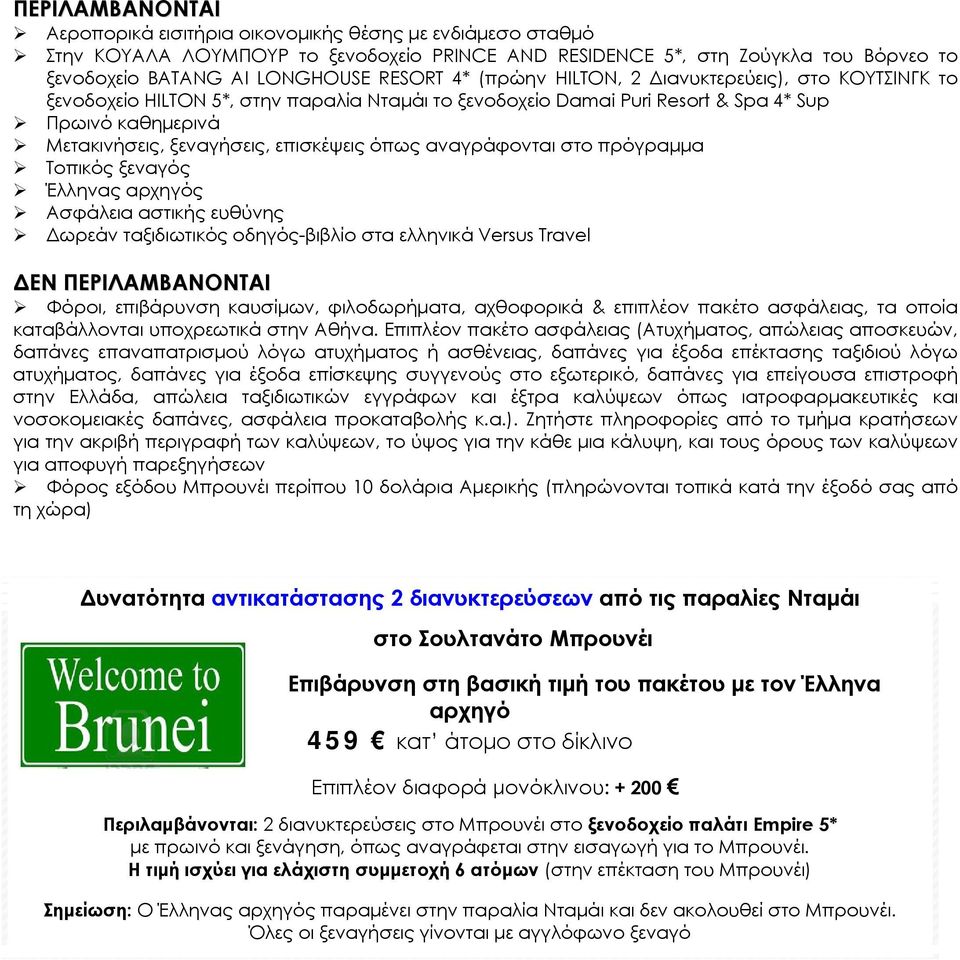 ΠΕΡΙΛΑΜΒΑΝΟΝΤΑΙ
➢ Αεροπορικά εισιτήρια οικονομικής θέσης με ενδιάμεσο σταθμό
➢ Στην ΚΟΥΑΛΑ ΛΟΥΜΠΟΥΡ το ξενοδοχείο PRINCE AND RESIDENCE 5*, στη Ζούγκλα του Βόρνεο το ξενοδοχείο BATANG AI LONGHOUSE RESORT 4* (πρώην HILTON, 2 Διανυκτερεύσεις), στο ΚΟΥΤΣΙΝΓΚ το ξενοδοχείο HILTON 5*, στην παραλία Νταμάι το ξενοδοχείο Damai Puri Resort & Spa 4* Sup
➢ Πρωινό καθημερινά
➢ Μετακινήσεις, ξεναγήσεις, επισκέψεις όπως αναγράφονται στο πρόγραμμα
➢ Τοπικός ξεναγός
➢ Έλληνας αρχηγός
➢ Ασφάλεια αστικής ευθύνης
➢ Δωρεάν ταξιδιωτικός οδηγός-βιβλίο στα ελληνικά Versus Travel

ΔΕΝ ΠΕΡΙΛΑΜΒΑΝΟΝΤΑΙ
➢ Φόροι, επιβάρυνση καυσίμων, φιλοδωρήματα, αχθοφορικά & επιπλέον πακέτο ασφάλειας, τα οποία καταβάλλονται υποχρεωτικά στην Αθήνα. Επιπλέον πακέτο ασφάλειας (Ατυχήματος, απώλειας αποσκευών, δαπάνες επαναπατρισμού λόγω ατυχήματος ή ασθένειας, δαπάνες για έξοδα επέκτασης ταξιδιού λόγω ατυχήματος, δαπάνες για έξοδα επίσκεψης συγγενούς στο εξωτερικό, δαπάνες για επείγουσα επιστροφή στην Ελλάδα, απώλεια ταξιδιωτικών εγγράφων και έξτρα καλύψεων όπως ιατροφαρμακευτικές και νοσοκομειακές δαπάνες, ασφάλεια προκαταβολής κ.α.). Ζητήστε πληροφορίες από το τμήμα κρατήσεων για την ακριβή περιγραφή των καλύψεων, το ύψος για την κάθε μια κάλυψη, και τους όρους των καλύψεων για αποφυγή παρεξηγήσεων
➢ Φόρος εξόδου Μπρουνέι περίπου 10 δολάρια Αμερικής (πληρώνονται τοπικά κατά την έξοδό σας από τη χώρα)

Δυνατότητα αντικατάστασης 2 διανυκτερεύσεων από τις παραλίες Νταμάι στο Σουλτανάτο Μπρουνέι

Welcome to Brunei

Επιβάρυνση στη βασική τιμή του πακέτου με τον Έλληνα αρχηγό
459 € κατ' άτομο στο δίκλινο

Επιπλέον διαφορά μονόκλινου: + 200 €

Περιλαμβάνονται: 2 διανυκτερεύσεις στο Μπρουνέι στο ξενοδοχείο παλάτι Empire 5* με πρωινό και ξενάγηση, όπως αναγράφεται στην εισαγωγή για το Μπρουνέι.
Η τιμή ισχύει για ελάχιστη συμμετοχή 6 ατόμων (στην επέκταση του Μπρουνέι)

Σημείωση: Ο Έλληνας αρχηγός παραμένει στην παραλία Νταμάι και δεν ακολουθεί στο Μπρουνέι. Όλες οι ξεναγήσεις γίνονται με αγγλόφωνο ξεναγό